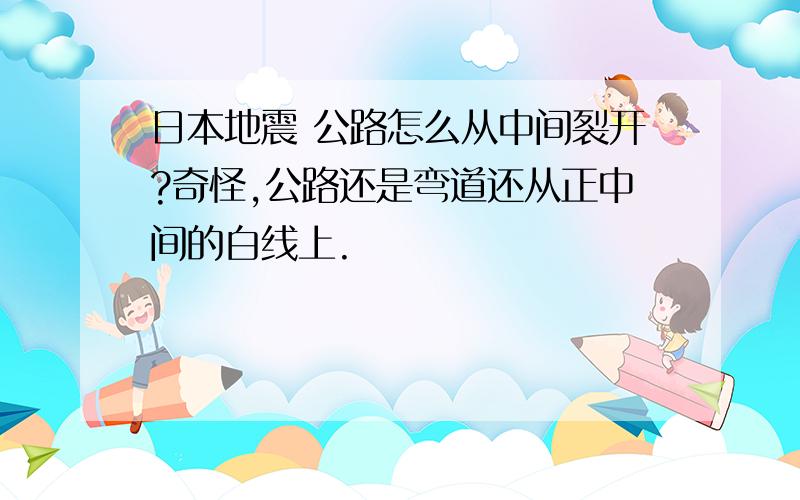 日本地震 公路怎么从中间裂开?奇怪,公路还是弯道还从正中间的白线上.